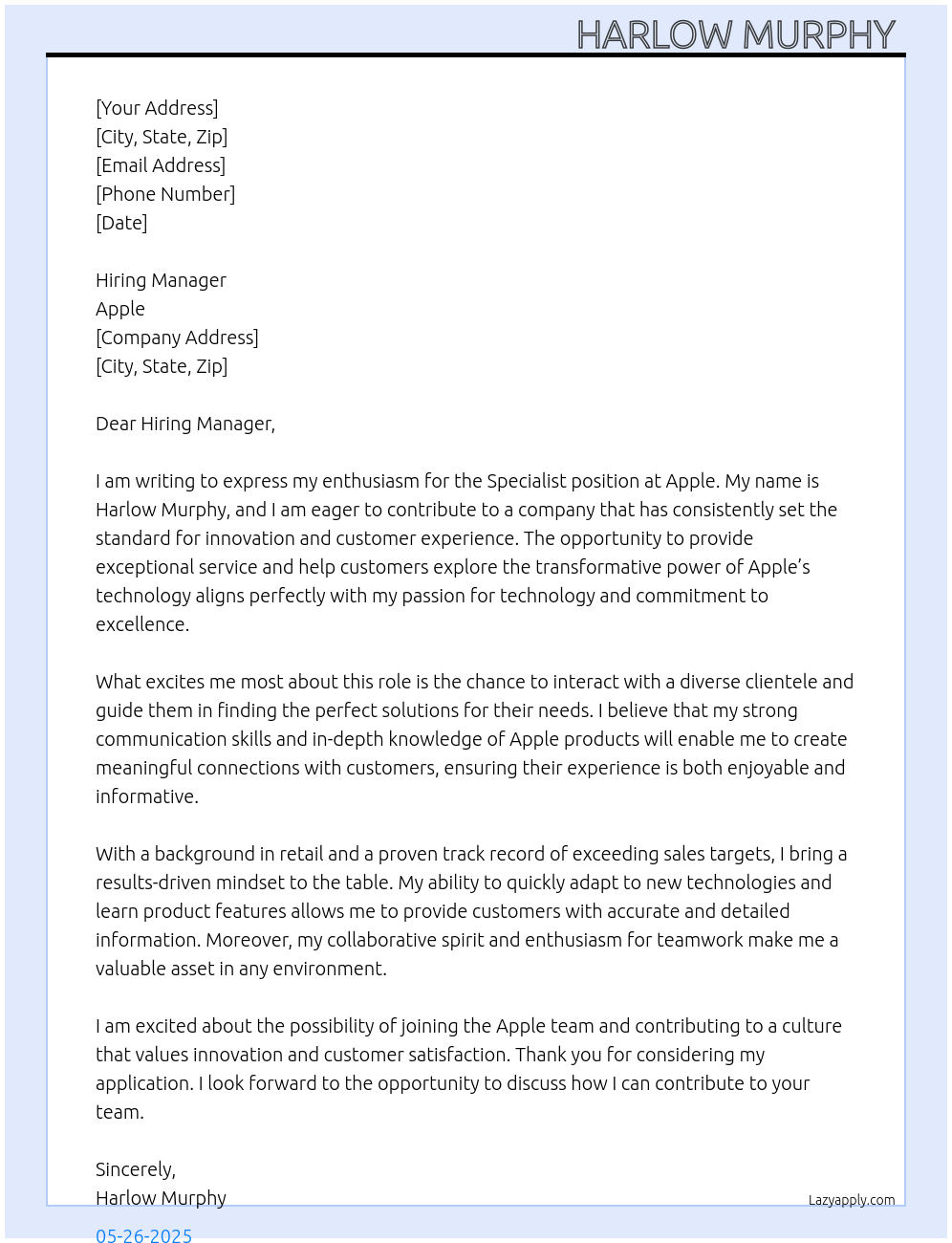 HARLOW MURPHY

[Your Address]
[City, State, Zip]
[Email Address]
[Phone Number]
[Date]

Hiring Manager
Apple
[Company Address]
[City, State, Zip]

Dear Hiring Manager,

I am writing to express my enthusiasm for the Specialist position at Apple. My name is Harlow Murphy, and I am eager to contribute to a company that has consistently set the standard for innovation and customer experience. The opportunity to provide exceptional service and help customers explore the transformative power of Apple's technology aligns perfectly with my passion for technology and commitment to excellence.

What excites me most about this role is the chance to interact with a diverse clientele and guide them in finding the perfect solutions for their needs. I believe that my strong communication skills and in-depth knowledge of Apple products will enable me to create meaningful connections with customers, ensuring their experience is both enjoyable and informative.

With a background in retail and a proven track record of exceeding sales targets, I bring a results-driven mindset to the table. My ability to quickly adapt to new technologies and learn product features allows me to provide customers with accurate and detailed information. Moreover, my collaborative spirit and enthusiasm for teamwork make me a valuable asset in any environment.

I am excited about the possibility of joining the Apple team and contributing to a culture that values innovation and customer satisfaction. Thank you for considering my application. I look forward to the opportunity to discuss how I can contribute to your team.

Sincerely,
Harlow Murphy

Lazyapply.com

05-26-2025